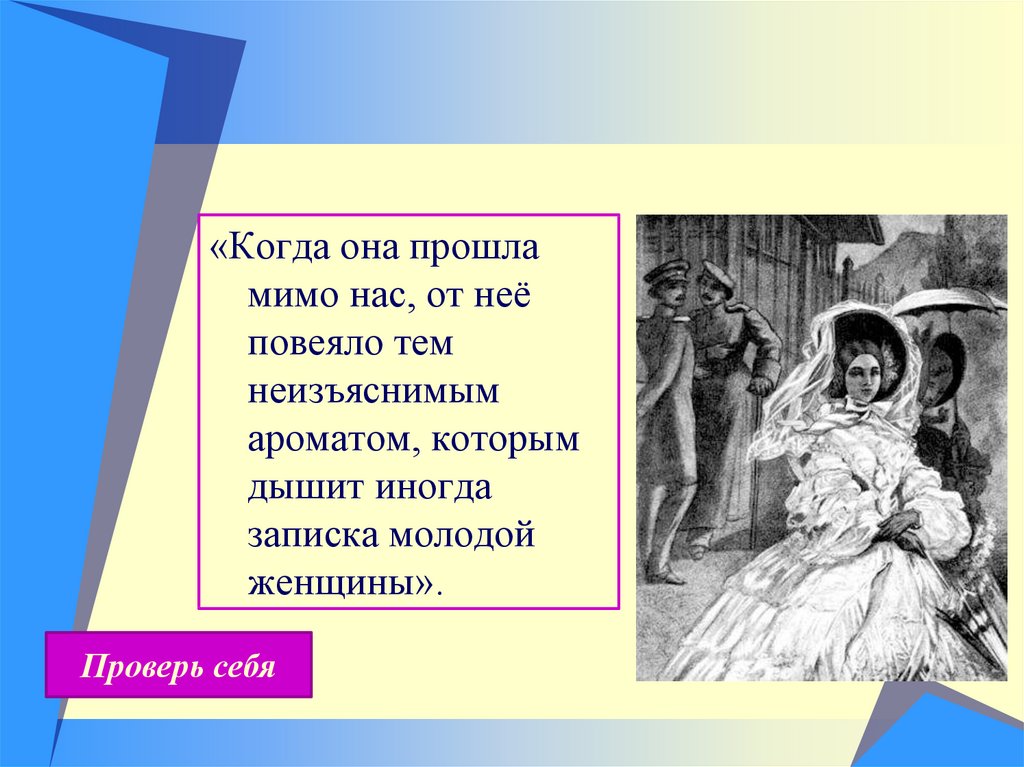 «Когда она прошла мимо нас, от неё повеяло тем неизъяснимым ароматом, которым дышит иногда записка молодой женщины».

Проверь себя